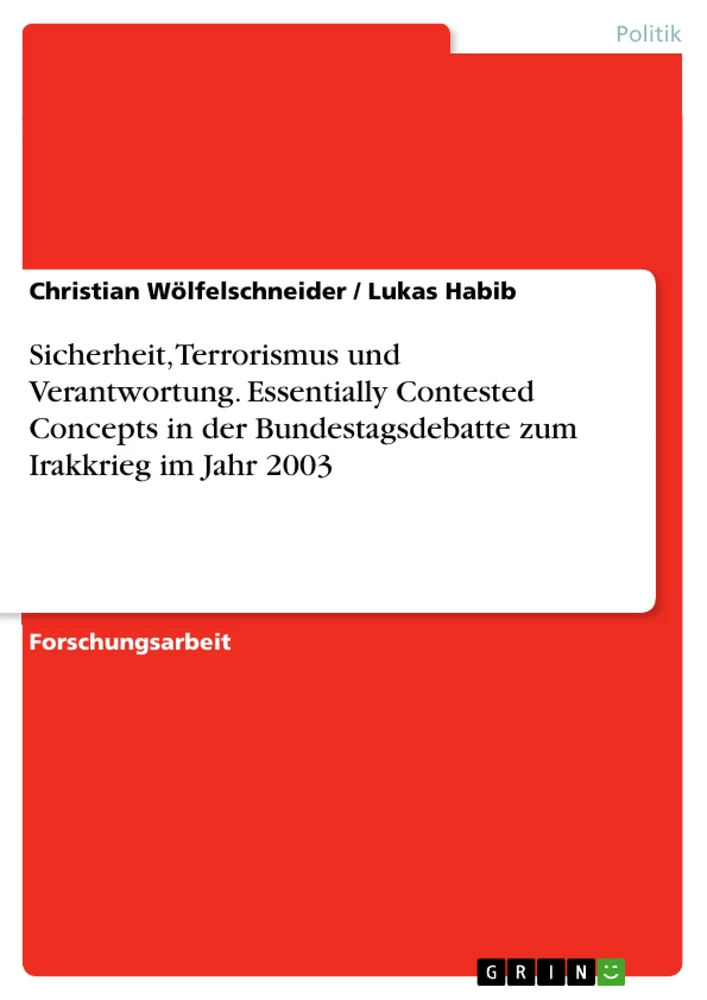 Politik

Christian Wölfelschneider / Lukas Habib

Sicherheit, Terrorismus und Verantwortung. Essentially Contested Concepts in der Bundestagsdebatte zum Irakkrieg im Jahr 2003

Forschungsarbeit

GRIN